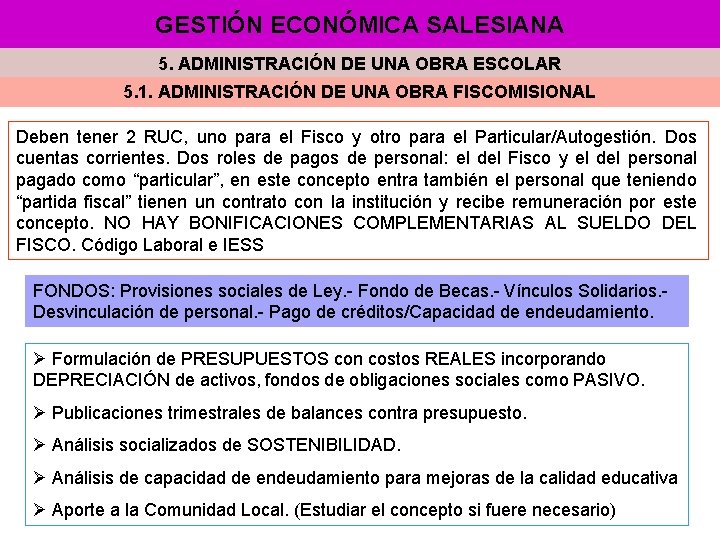 GESTIÓN ECONÓMICA SALESIANA

5. ADMINISTRACIÓN DE UNA OBRA ESCOLAR

5.1. ADMINISTRACIÓN DE UNA OBRA FISCOMISIONAL

Deben tener 2 RUC, uno para el Fisco y otro para el Particular/Autogestión. Dos cuentas corrientes. Dos roles de pagos de personal: el del Fisco y el del personal pagado como “particular”, en este concepto entra también el personal que teniendo “partida fiscal” tienen un contrato con la institución y recibe remuneración por este concepto. NO HAY BONIFICACIONES COMPLEMENTARIAS AL SUELDO DEL FISCO. Código Laboral e IESS

FONDOS: Provisiones sociales de Ley.- Fondo de Becas.- Vínculos Solidarios.- Desvinculación de personal.- Pago de créditos/Capacidad de endeudamiento.

➢ Formulación de PRESUPUESTOS con costos REALES incorporando DEPRECIACIÓN de activos, fondos de obligaciones sociales como PASIVO.

➢ Publicaciones trimestrales de balances contra presupuesto.

➢ Análisis socializados de SOSTENIBILIDAD.

➢ Análisis de capacidad de endeudamiento para mejoras de la calidad educativa

➢ Aporte a la Comunidad Local. (Estudiar el concepto si fuere necesario)